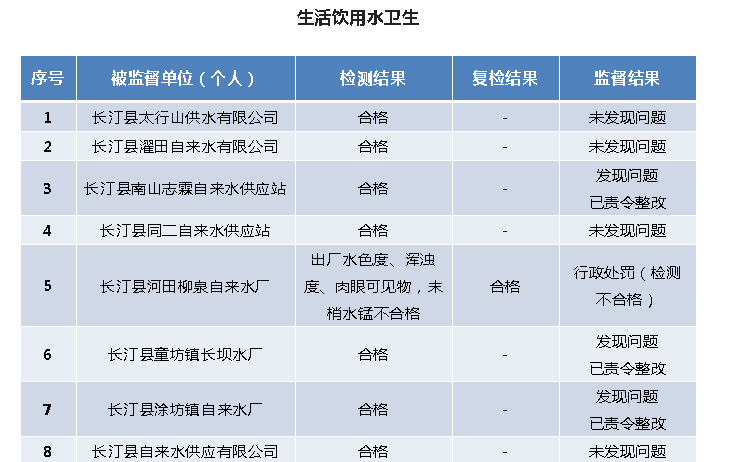 生活饮用水卫生

| 序号 | 被监督单位（个人） | 检测结果 | 复检结果 | 监督结果 |
|---|---|---|---|---|
| 1 | 长汀县太行山供水有限公司 | 合格 | - | 未发现问题 |
| 2 | 长汀县濯田自来水有限公司 | 合格 | - | 未发现问题 |
| 3 | 长汀县南山志霖自来水供应站 | 合格 | - | 发现问题 已责令整改 |
| 4 | 长汀县同二自来水供应站 | 合格 | - | 未发现问题 |
| 5 | 长汀县河田柳泉自来水厂 | 出厂水色度、浑浊度、肉眼可见物，末梢水锰不合格 | 合格 | 行政处罚（检测不合格） |
| 6 | 长汀县童坊镇长坝水厂 | 合格 | - | 发现问题 已责令整改 |
| 7 | 长汀县涂坊镇自来水厂 | 合格 | - | 发现问题 已责令整改 |
| 8 | 长汀县自来水供应有限公司 | 合格 | - | 未发现问题 |